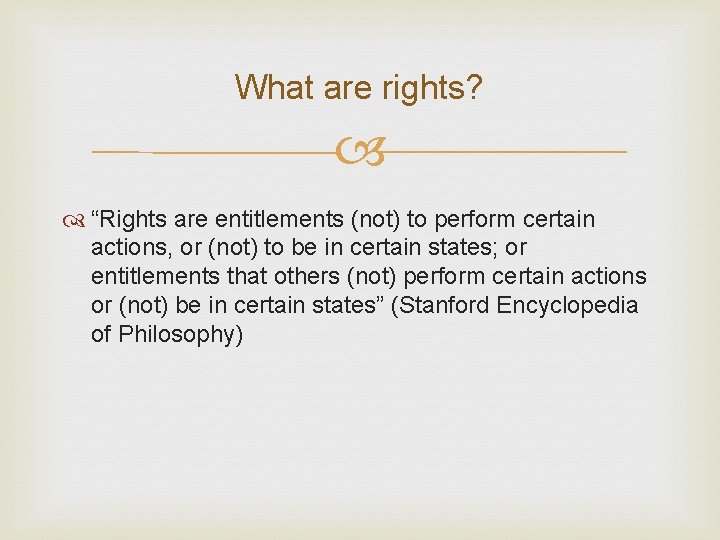 What are rights?

“Rights are entitlements (not) to perform certain actions, or (not) to be in certain states; or entitlements that others (not) perform certain actions or (not) be in certain states” (Stanford Encyclopedia of Philosophy)